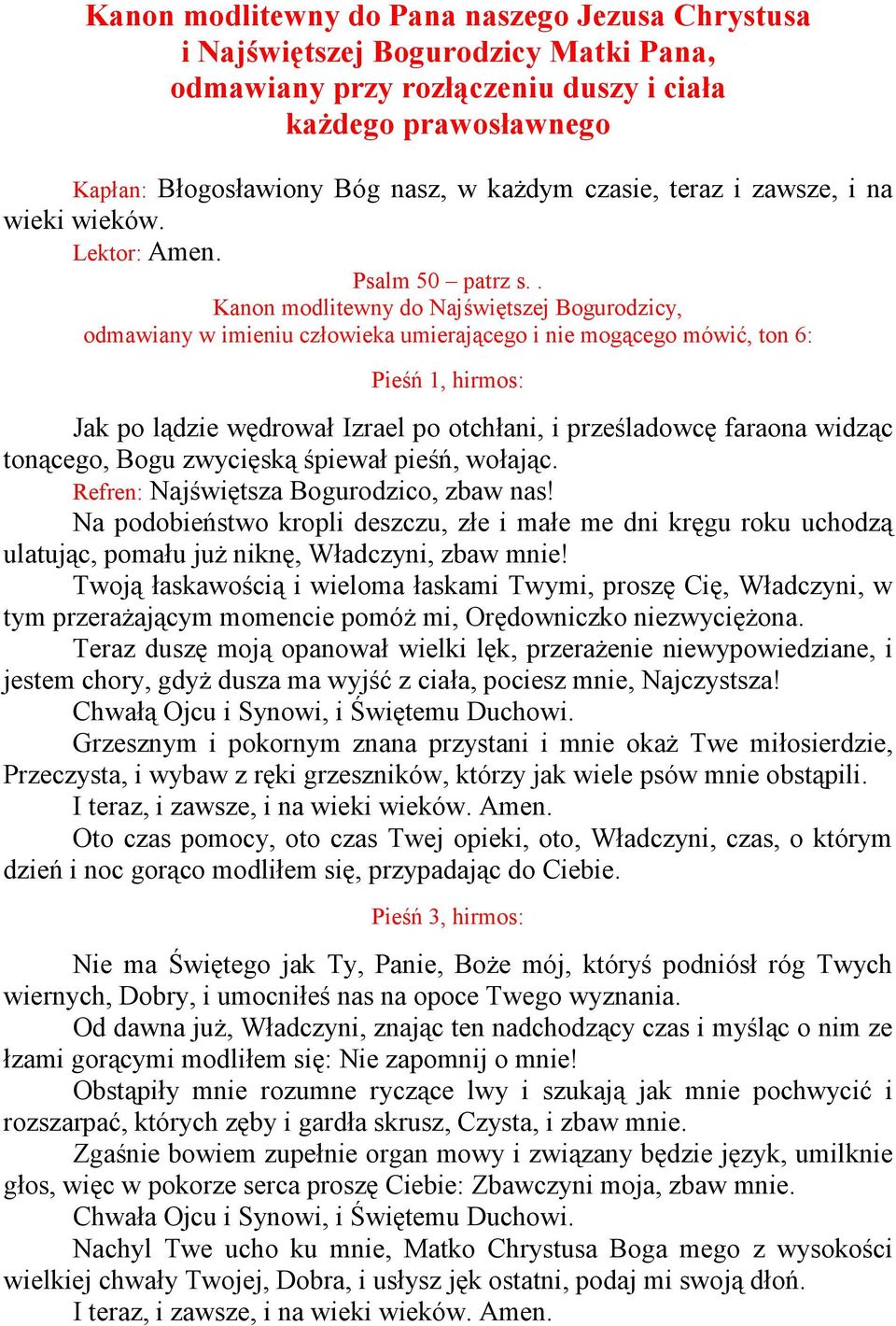 Kanon modlitewny do Pana naszego Jezusa Chrystusa i Najświętszej Bogurodzicy Matki Pana, odmawiany przy rozłączeniu duszy i ciała każdego prawosławnego

Kapłan: Błogosławiony Bóg nasz, w każdym czasie, teraz i zawsze, i na wieki wieków.
Lektor: Amen.

Psalm 50 – patrz s. .
Kanon modlitewny do Najświętszej Bogurodzicy, odmawiany w imieniu człowieka umierającego i nie mogącego mówić, ton 6:

Pieśń 1, hirmos:

Jak po lądzie wędrował Izrael po otchłani, i prześladowcę faraona widząc tonącego, Bogu zwycięską śpiewał pieśń, wołając.
Refren: Najświętsza Bogurodzico, zbaw nas!
Na podobieństwo kropli deszczu, złe i małe me dni kręgu roku uchodzą ulatując, pomału już niknę, Władczyni, zbaw mnie!
Twoją łaskawością i wieloma łaskami Twymi, proszę Cię, Władczyni, w tym przerażającym momencie pomóż mi, Orędowniczko niezwyciężona.
Teraz duszę moją opanował wielki lęk, przerażenie niewypowiedziane, i jestem chory, gdyż dusza ma wyjść z ciała, pociesz mnie, Najczystsza!
Chwałą Ojcu i Synowi, i Świętemu Duchowi.
Grzesznym i pokornym znana przystani i mnie okaż Twe miłosierdzie, Przeczysta, i wybaw z ręki grzeszników, którzy jak wiele psów mnie obstąpili.
I teraz, i zawsze, i na wieki wieków. Amen.
Oto czas pomocy, oto czas Twej opieki, oto, Władczyni, czas, o którym dzień i noc gorąco modliłem się, przypadając do Ciebie.

Pieśń 3, hirmos:

Nie ma Świętego jak Ty, Panie, Boże mój, któryś podniósł róg Twych wiernych, Dobry, i umocniłeś nas na opoce Twego wyznania.
Od dawna już, Władczyni, znając ten nadchodzący czas i myśląc o nim ze łzami gorącymi modliłem się: Nie zapomnij o mnie!
Obstąpiły mnie rozumne ryczące lwy i szukają jak mnie pochwycić i rozszarpać, których zęby i gardła skrusz, Czysta, i zbaw mnie.
Zgaśnie bowiem zupełnie organ mowy i związany będzie język, umilknie głos, więc w pokorze serca proszę Ciebie: Zbawczyni moja, zbaw mnie.
Chwała Ojcu i Synowi, i Świętemu Duchowi.
Nachyl Twe ucho ku mnie, Matko Chrystusa Boga mego z wysokości wielkiej chwały Twojej, Dobra, i usłysz jęk ostatni, podaj mi swoją dłoń.
I teraz, i zawsze, i na wieki wieków. Amen.